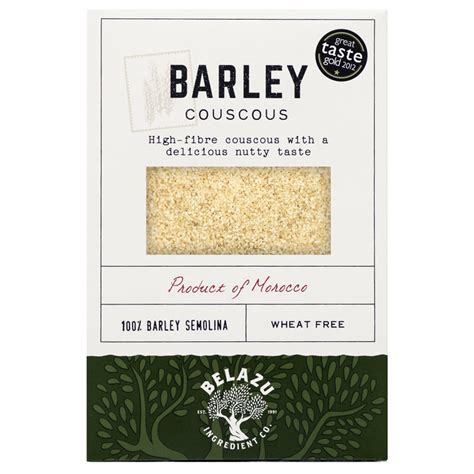 great
taste
gold 2012

BARLEY
COUSCOUS

High-fibre couscous with a delicious nutty taste

Product of Morocco

100% BARLEY SEMOLINA

WHEAT FREE

BELAZU
EST. 1991
INGREDIENT CO.